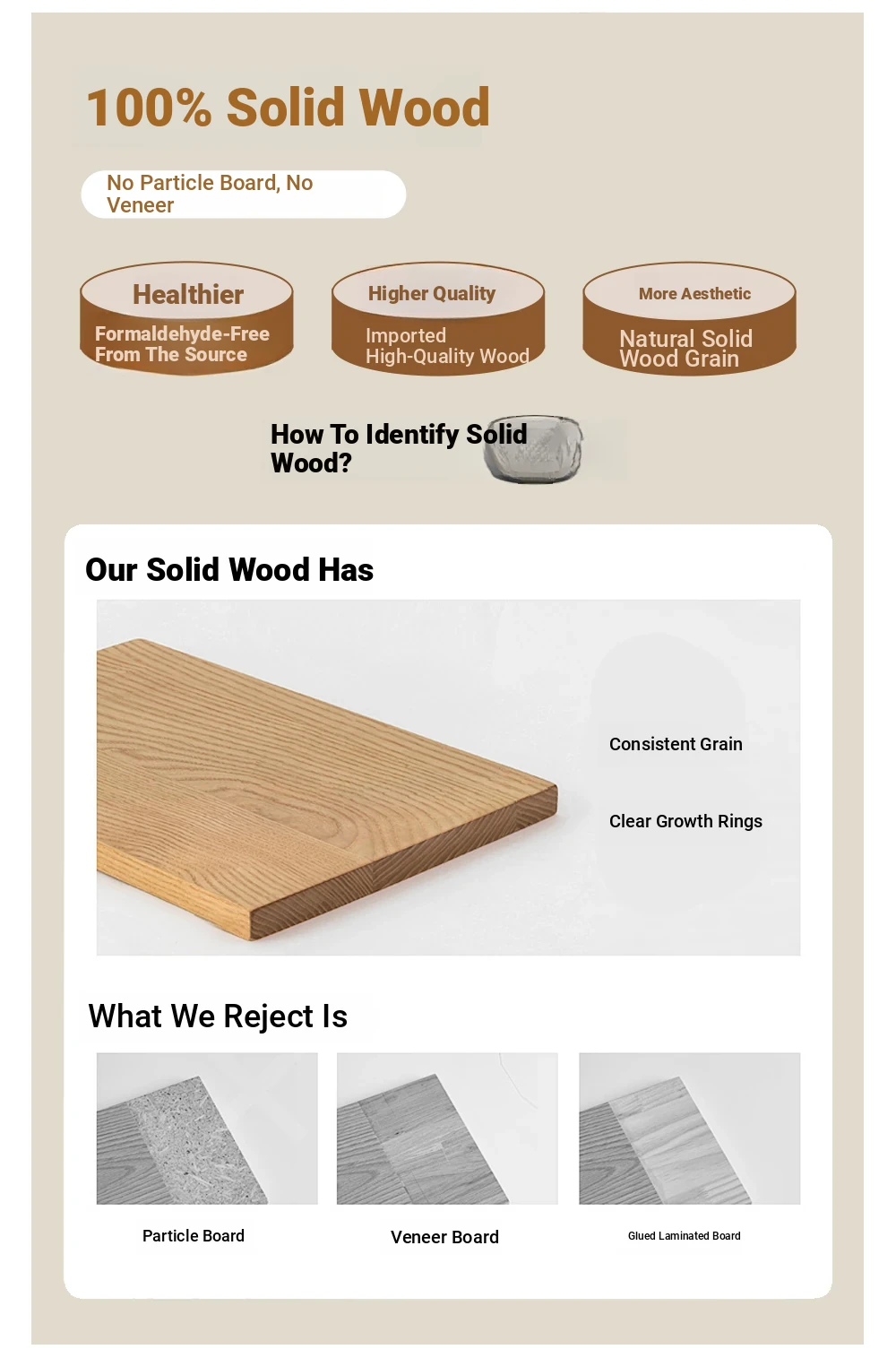 100% Solid Wood

No Particle Board, No Veneer

Healthier

Formaldehyde-Free From The Source

Higher Quality

Imported High-Quality Wood

More Aesthetic

Natural Solid Wood Grain

How To Identify Solid Wood?

Our Solid Wood Has

Consistent Grain

Clear Growth Rings

What We Reject Is

Particle Board

Veneer Board

Glued Laminated Board